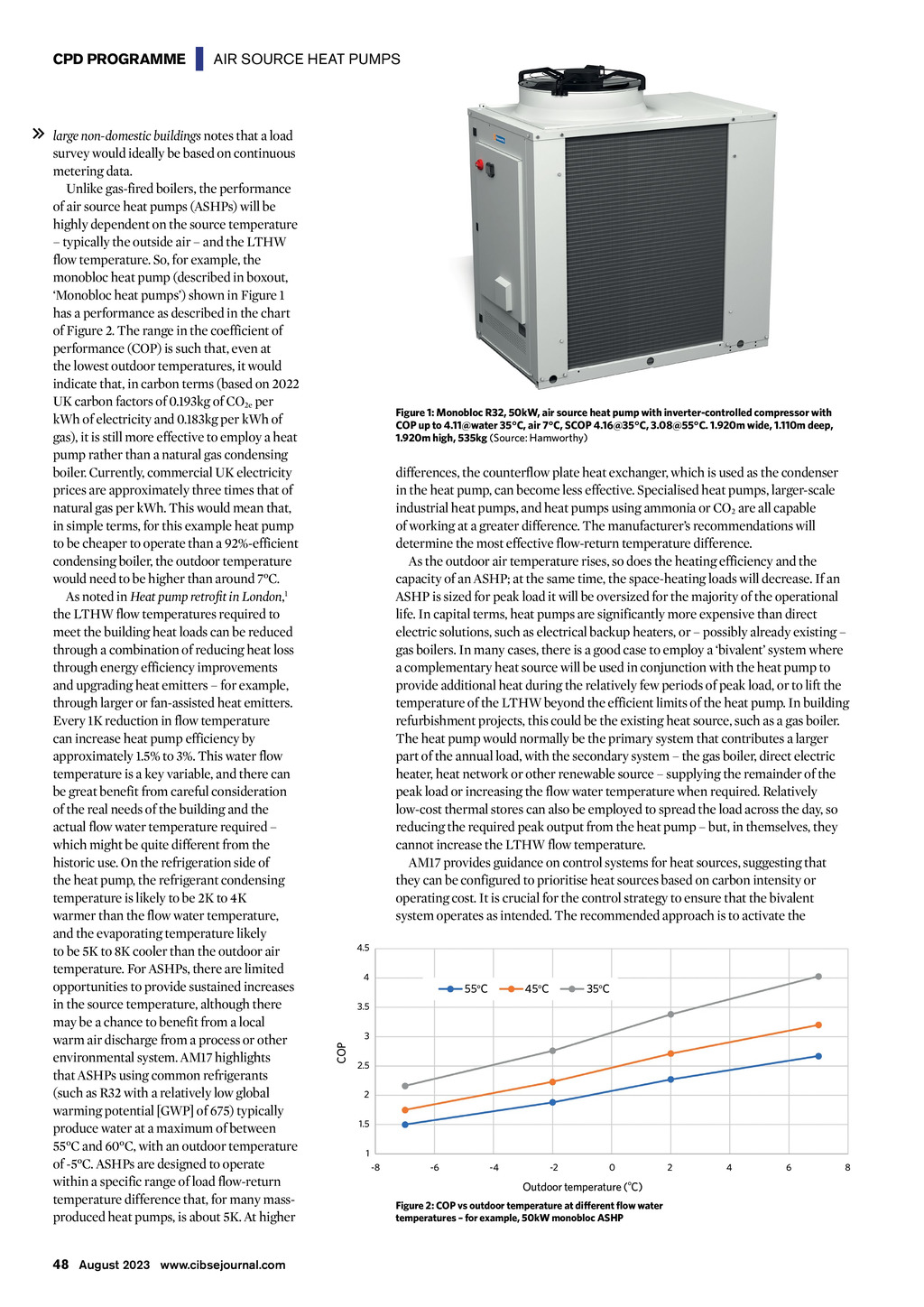 CPD PROGRAMME AIR SOURCE HEAT PUMPS

» large non-domestic buildings notes that a load survey would ideally be based on continuous metering data.

Unlike gas-fired boilers, the performance of air source heat pumps (ASHPs) will be highly dependent on the source temperature – typically the outside air – and the LTHW flow temperature. So, for example, the monobloc heat pump (described in boxout, 'Monobloc heat pumps') shown in Figure 1 has a performance as described in the chart of Figure 2. The range in the coefficient of performance (COP) is such that, even at the lowest outdoor temperatures, it would indicate that, in carbon terms (based on 2022 UK carbon factors of 0.193kg of $CO_{2e}$ per kWh of electricity and 0.183kg per kWh of gas), it is still more effective to employ a heat pump rather than a natural gas condensing boiler. Currently, commercial UK electricity prices are approximately three times that of natural gas per kWh. This would mean that, in simple terms, for this example heat pump to be cheaper to operate than a 92%-efficient condensing boiler, the outdoor temperature would need to be higher than around 7°C.

As noted in Heat pump retrofit in London,$^{1}$ the LTHW flow temperatures required to meet the building heat loads can be reduced through a combination of reducing heat loss through energy efficiency improvements and upgrading heat emitters – for example, through larger or fan-assisted heat emitters. Every 1K reduction in flow temperature can increase heat pump efficiency by approximately 1.5% to 3%. This water flow temperature is a key variable, and there can be great benefit from careful consideration of the real needs of the building and the actual flow water temperature required – which might be quite different from the historic use. On the refrigeration side of the heat pump, the refrigerant condensing temperature is likely to be 2K to 4K warmer than the flow water temperature, and the evaporating temperature likely to be 5K to 8K cooler than the outdoor air temperature. For ASHPs, there are limited opportunities to provide sustained increases in the source temperature, although there may be a chance to benefit from a local warm air discharge from a process or other environmental system. AM17 highlights that ASHPs using common refrigerants (such as R32 with a relatively low global warming potential [GWP] of 675) typically produce water at a maximum of between 55°C and 60°C, with an outdoor temperature of -5°C. ASHPs are designed to operate within a specific range of load flow-return temperature difference that, for many mass-produced heat pumps, is about 5K. At higher

Figure 1: Monobloc R32, 50kW, air source heat pump with inverter-controlled compressor with COP up to 4.11@water 35°C, air 7°C, SCOP 4.16@35°C, 3.08@55°C. 1.920m wide, 1.110m deep, 1.920m high, 535kg (Source: Hamworthy)

differences, the counterflow plate heat exchanger, which is used as the condenser in the heat pump, can become less effective. Specialised heat pumps, larger-scale industrial heat pumps, and heat pumps using ammonia or $CO_2$ are all capable of working at a greater difference. The manufacturer's recommendations will determine the most effective flow-return temperature difference.

As the outdoor air temperature rises, so does the heating efficiency and the capacity of an ASHP; at the same time, the space-heating loads will decrease. If an ASHP is sized for peak load it will be oversized for the majority of the operational life. In capital terms, heat pumps are significantly more expensive than direct electric solutions, such as electrical backup heaters, or – possibly already existing – gas boilers. In many cases, there is a good case to employ a 'bivalent' system where a complementary heat source will be used in conjunction with the heat pump to provide additional heat during the relatively few periods of peak load, or to lift the temperature of the LTHW beyond the efficient limits of the heat pump. In building refurbishment projects, this could be the existing heat source, such as a gas boiler. The heat pump would normally be the primary system that contributes a larger part of the annual load, with the secondary system – the gas boiler, direct electric heater, heat network or other renewable source – supplying the remainder of the peak load or increasing the flow water temperature when required. Relatively low-cost thermal stores can also be employed to spread the load across the day, so reducing the required peak output from the heat pump – but, in themselves, they cannot increase the LTHW flow temperature.

AM17 provides guidance on control systems for heat sources, suggesting that they can be configured to prioritise heat sources based on carbon intensity or operating cost. It is crucial for the control strategy to ensure that the bivalent system operates as intended. The recommended approach is to activate the

4.5
4
3.5
3
2.5
2
1.5
1
COP
55°C 45°C 35°C
-8 -6 -4 -2 0 2 4 6 8
Outdoor temperature (°C)

Figure 2: COP vs outdoor temperature at different flow water temperatures – for example, 50kW monobloc ASHP

48 August 2023 www.cibsejournal.com